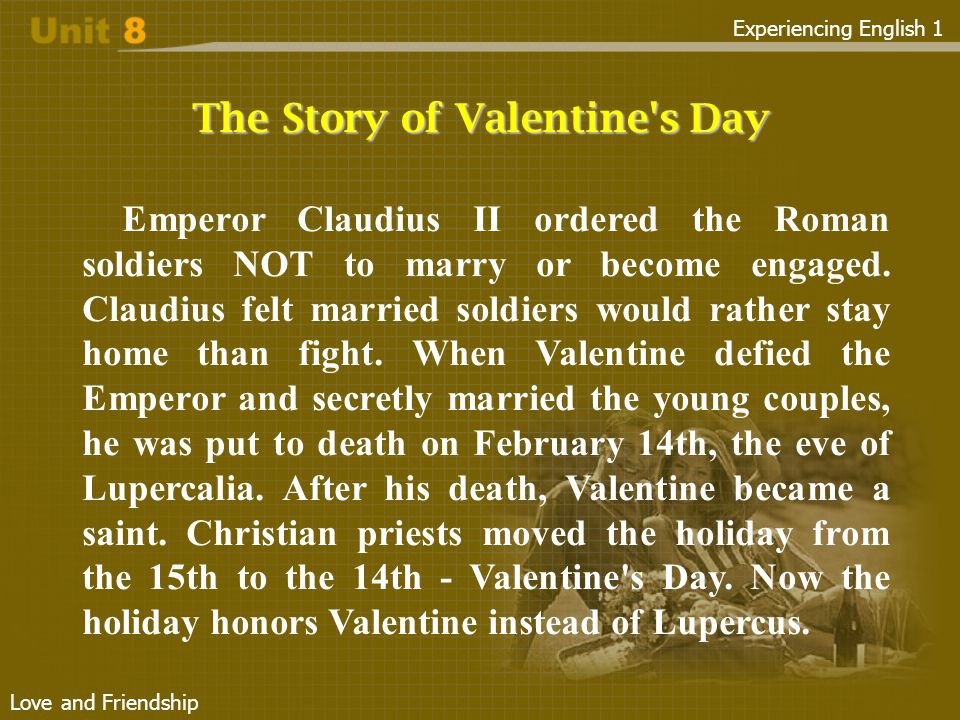 Unit 8

Experiencing English 1

The Story of Valentine's Day

Emperor Claudius II ordered the Roman soldiers NOT to marry or become engaged. Claudius felt married soldiers would rather stay home than fight. When Valentine defied the Emperor and secretly married the young couples, he was put to death on February 14th, the eve of Lupercalia. After his death, Valentine became a saint. Christian priests moved the holiday from the 15th to the 14th - Valentine's Day. Now the holiday honors Valentine instead of Lupercus.

Love and Friendship